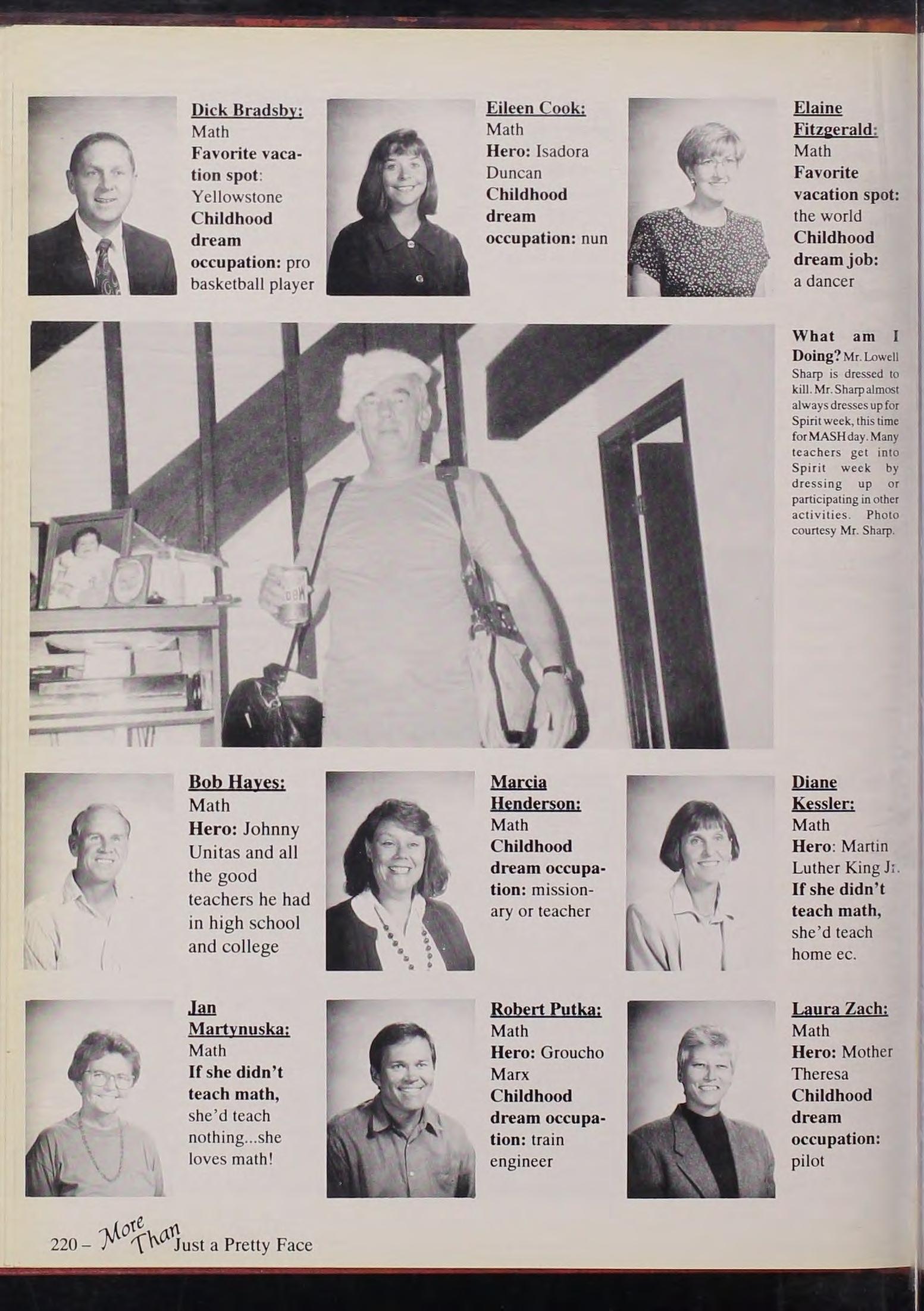 Dick Bradsby:
Math
Favorite vacation spot: Yellowstone
Childhood dream occupation: pro basketball player

Eileen Cook:
Math
Hero: Isadora Duncan
Childhood dream occupation: nun

Elaine Fitzgerald:
Math
Favorite vacation spot: the world
Childhood dream job: a dancer

What am I Doing? Mr. Lowell Sharp is dressed to kill. Mr. Sharp almost always dresses up for Spirit week, this time for MASH day. Many teachers get into Spirit week by dressing up or participating in other activities. Photo courtesy Mr. Sharp.

Bob Hayes:
Math
Hero: Johnny Unitas and all the good teachers he had in high school and college

Marcia Henderson:
Math
Childhood dream occupation: missionary or teacher

Diane Kessler:
Math
Hero: Martin Luther King Jr.
If she didn't teach math, she'd teach home ec.

Jan Martynuska:
Math
If she didn't teach math, she'd teach nothing...she loves math!

Robert Putka:
Math
Hero: Groucho Marx
Childhood dream occupation: train engineer

Laura Zach:
Math
Hero: Mother Theresa
Childhood dream occupation: pilot

220 – More Than Just a Pretty Face